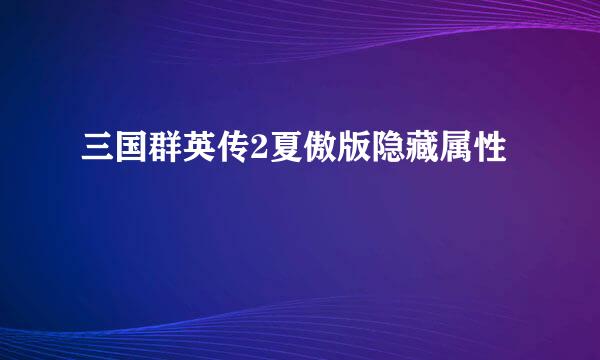 三国群英传2夏傲版隐藏属性